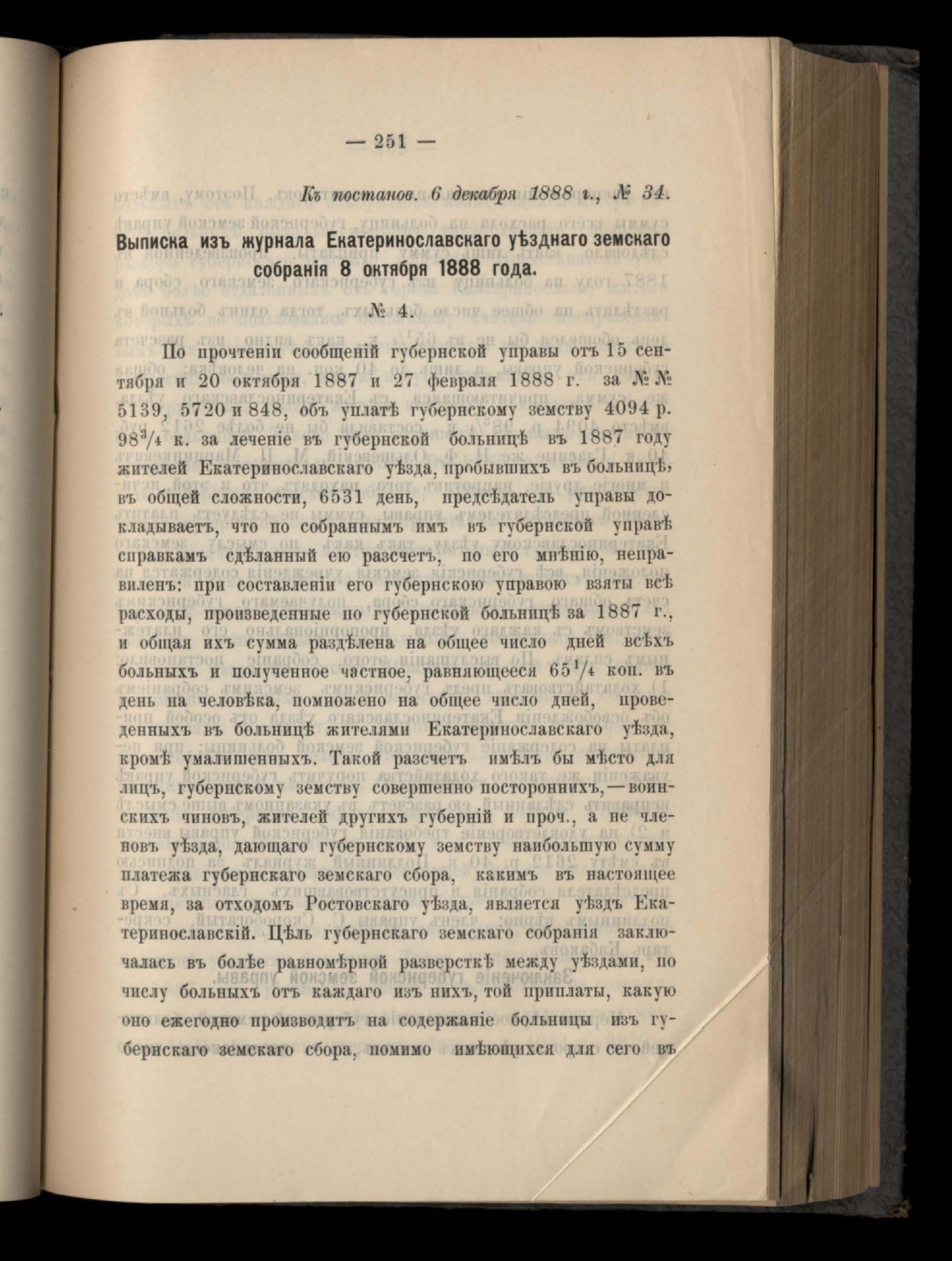 — 251 —

Къ постанов. 6 декабря 1888 г., № 34.

Выписка изъ журнала Екатеринославскаго уѣзднаго земскаго собранія 8 октября 1888 года.

№ 4.

По прочтеніи сообщеній губернской управы отъ 15 сентября и 20 октября 1887 и 27 февраля 1888 г. за №№ 5139, 5720 и 848, объ уплатѣ губернскому земству 4094 р. $98\frac{3}{4}$ к. за леченіе въ губернской больницѣ въ 1887 году жителей Екатеринославскаго уѣзда, пробывшихъ въ больницѣ, въ общей сложности, 6531 день, предсѣдатель управы докладываетъ, что по собраннымъ имъ въ губернской управѣ справкамъ сдѣланный ею разсчетъ, по его мнѣнію, неправиленъ: при составленіи его губернскою управою взяты всѣ расходы, произведенные по губернской больницѣ за 1887 г., и общая ихъ сумма раздѣлена на общее число дней всѣхъ больныхъ и полученное частное, равняющееся $65\frac{1}{4}$ коп. въ день на человѣка, помножено на общее число дней, проведенныхъ въ больницѣ жителями Екатеринославскаго уѣзда, кромѣ умалишенныхъ. Такой разсчетъ имѣлъ бы мѣсто для лицъ, губернскому земству совершенно постороннихъ,—воинскихъ чиновъ, жителей другихъ губерній и проч., а не членовъ уѣзда, дающаго губернскому земству наибольшую сумму платежа губернскаго земскаго сбора, какимъ въ настоящее время, за отходомъ Ростовскаго уѣзда, является уѣздъ Екатеринославскій. Цѣль губернскаго земскаго собранія заключалась въ болѣе равномѣрной разверсткѣ между уѣздами, по числу больныхъ отъ каждаго изъ нихъ, той приплаты, какую оно ежегодно производитъ на содержаніе больницы изъ губернскаго земскаго сбора, помимо имѣющихся для сего въ